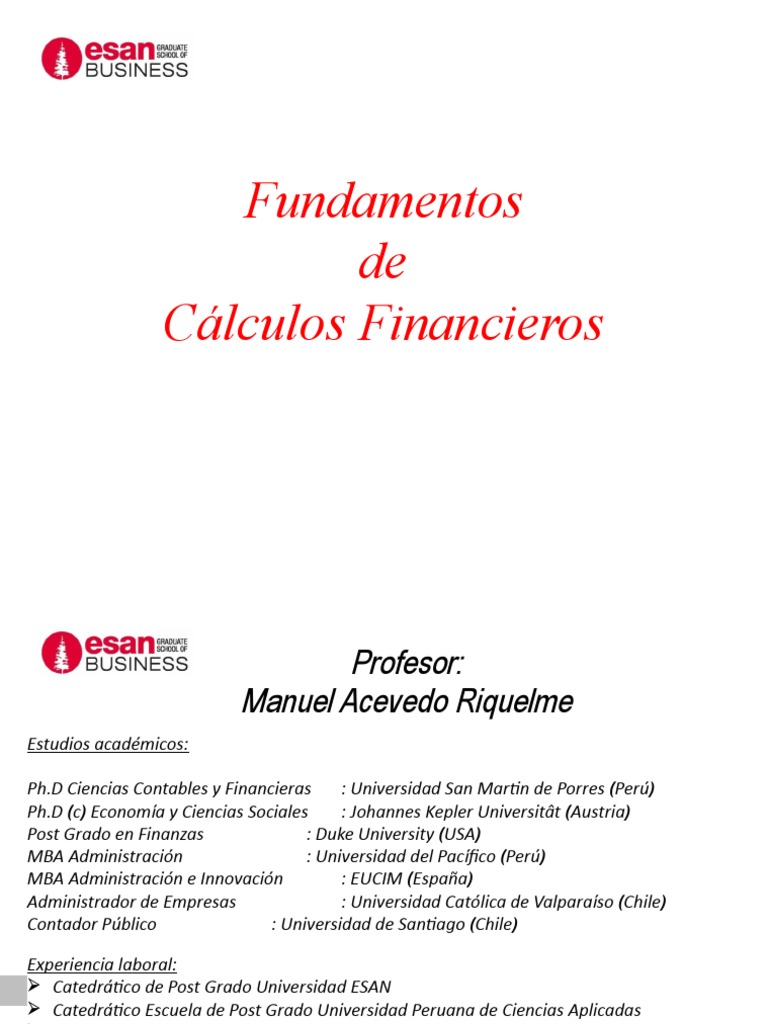 esan GRADUATE SCHOOL OF BUSINESS

Fundamentos
de
Cálculos Financieros

esan GRADUATE SCHOOL OF BUSINESS

Profesor:
Manuel Acevedo Riquelme

Estudios académicos:

Ph.D Ciencias Contables y Financieras : Universidad San Martin de Porres (Perú)
Ph.D (c) Economía y Ciencias Sociales : Johannes Kepler Universitât (Austria)
Post Grado en Finanzas : Duke University (USA)
MBA Administración : Universidad del Pacífico (Perú)
MBA Administración e Innovación : EUCIM (España)
Administrador de Empresas : Universidad Católica de Valparaíso (Chile)
Contador Público : Universidad de Santiago (Chile)

Experiencia laboral:
➢ Catedrático de Post Grado Universidad ESAN
➢ Catedrático Escuela de Post Grado Universidad Peruana de Ciencias Aplicadas